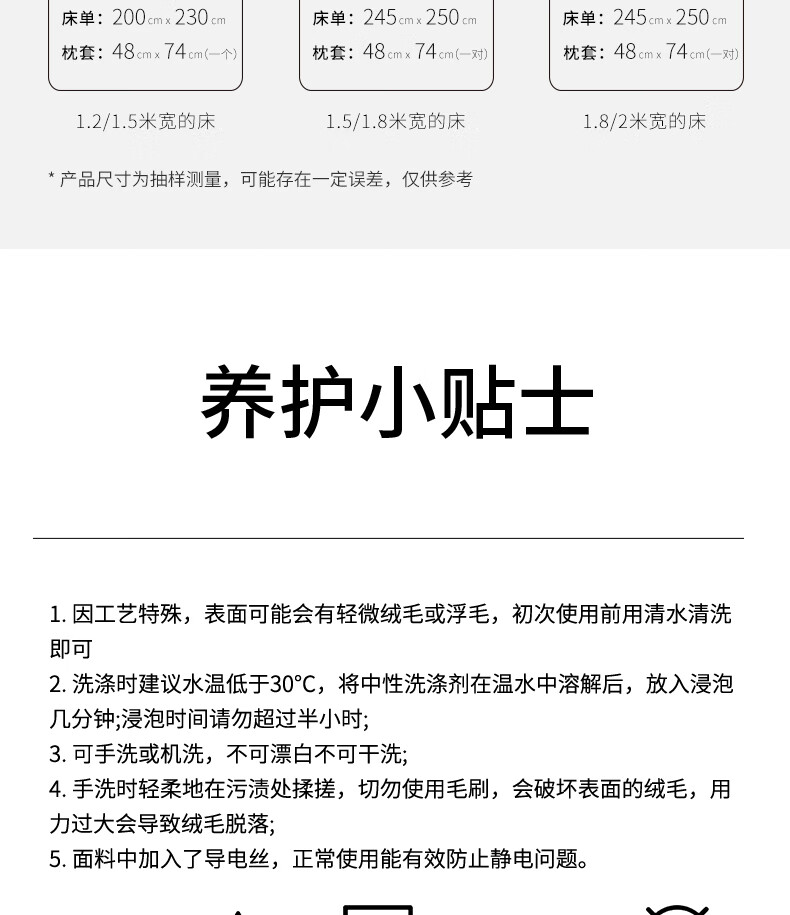 床单：200cm x 230cm
枕套：48cm x 74cm(一个)

1.2/1.5米宽的床

床单：245cm x 250cm
枕套：48cm x 74cm(一对)

1.5/1.8米宽的床

床单：245cm x 250cm
枕套：48cm x 74cm(一对)

1.8/2米宽的床

* 产品尺寸为抽样测量，可能存在一定误差，仅供参考

养护小贴士

1. 因工艺特殊，表面可能会有轻微绒毛或浮毛，初次使用前用清水清洗即可
2. 洗涤时建议水温低于30°C，将中性洗涤剂在温水中溶解后，放入浸泡几分钟;浸泡时间请勿超过半小时;
3. 可手洗或机洗，不可漂白不可干洗;
4. 手洗时轻柔地在污渍处揉搓，切勿使用毛刷，会破坏表面的绒毛，用力过大会导致绒毛脱落;
5. 面料中加入了导电丝，正常使用能有效防止静电问题。